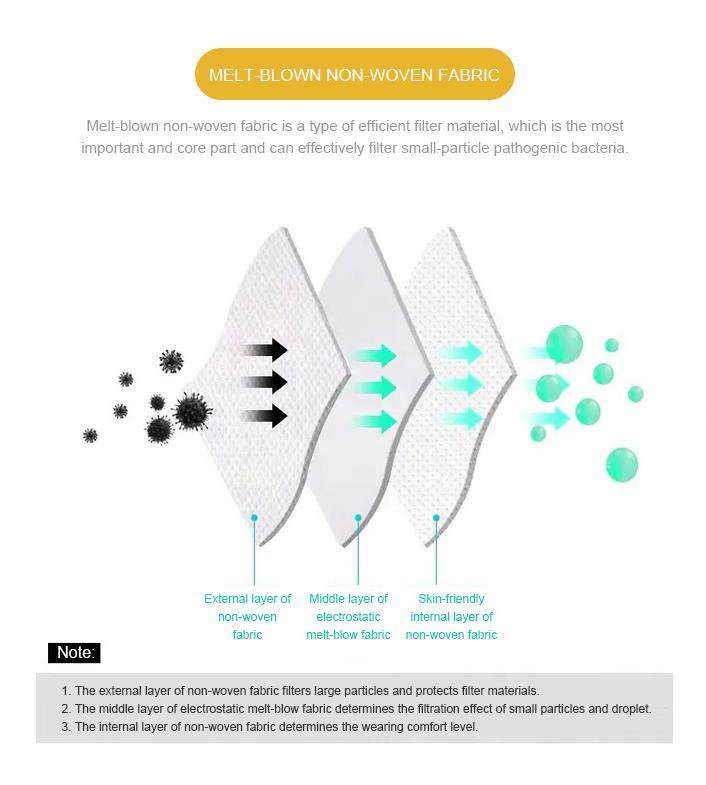 MELT-BLOWN NON-WOVEN FABRIC

Melt-blown non-woven fabric is a type of efficient filter material, which is the most important and core part and can effectively filter small-particle pathogenic bacteria.

External layer of non-woven fabric

Middle layer of electrostatic melt-blow fabric

Skin-friendly internal layer of non-woven fabric

Note:

1. The external layer of non-woven fabric filters large particles and protects filter materials.
2. The middle layer of electrostatic melt-blow fabric determines the filtration effect of small particles and droplet.
3. The internal layer of non-woven fabric determines the wearing comfort level.